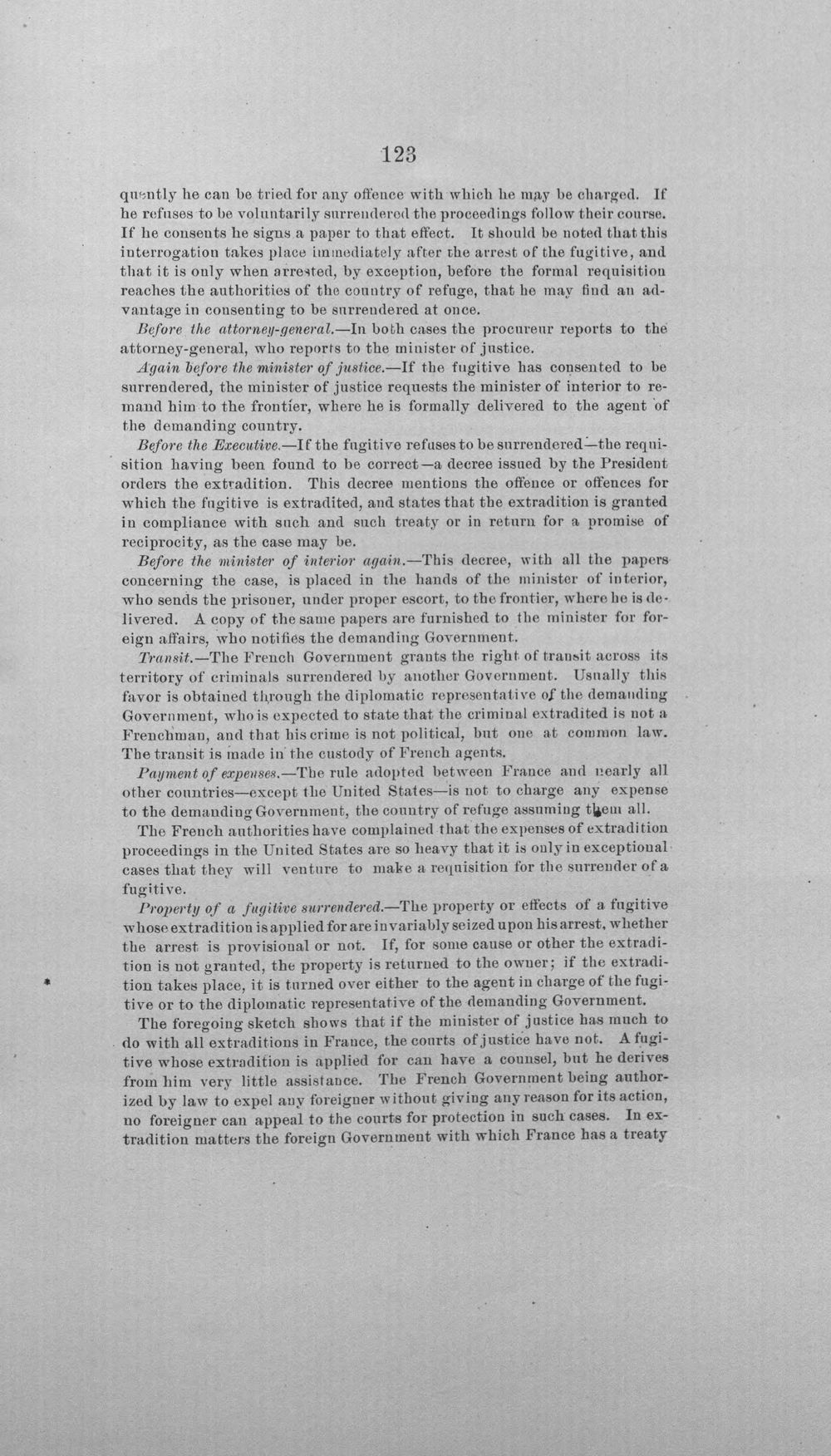 123

quently he can be tried for any offence with which he may be charged. If he refuses to be voluntarily surrendered the proceedings follow their course. If he consents he signs a paper to that effect. It should be noted that this interrogation takes place immediately after the arrest of the fugitive, and that it is only when arrested, by exception, before the formal requisition reaches the authorities of the country of refuge, that he may find an advantage in consenting to be surrendered at once.

Before the attorney-general.—In both cases the procureur reports to the attorney-general, who reports to the minister of justice.

Again before the minister of justice.—If the fugitive has consented to be surrendered, the minister of justice requests the minister of interior to remand him to the frontier, where he is formally delivered to the agent of the demanding country.

Before the Executive.—If the fugitive refuses to be surrendered—the requisition having been found to be correct—a decree issued by the President orders the extradition. This decree mentions the offence or offences for which the fugitive is extradited, and states that the extradition is granted in compliance with such and such treaty or in return for a promise of reciprocity, as the case may be.

Before the minister of interior again.—This decree, with all the papers concerning the case, is placed in the hands of the minister of interior, who sends the prisoner, under proper escort, to the frontier, where he is delivered. A copy of the same papers are furnished to the minister for foreign affairs, who notifies the demanding Government.

Transit.—The French Government grants the right of transit across its territory of criminals surrendered by another Government. Usually this favor is obtained through the diplomatic representative of the demanding Government, who is expected to state that the criminal extradited is not a Frenchman, and that his crime is not political, but one at common law. The transit is made in the custody of French agents.

Payment of expenses.—The rule adopted between France and nearly all other countries—except the United States—is not to charge any expense to the demanding Government, the country of refuge assuming them all.

The French authorities have complained that the expenses of extradition proceedings in the United States are so heavy that it is only in exceptional cases that they will venture to make a requisition for the surrender of a fugitive.

Property of a fugitive surrendered.—The property or effects of a fugitive whose extradition is applied for are invariably seized upon his arrest, whether the arrest is provisional or not. If, for some cause or other the extradition is not granted, the property is returned to the owner; if the extradition takes place, it is turned over either to the agent in charge of the fugitive or to the diplomatic representative of the demanding Government.

The foregoing sketch shows that if the minister of justice has much to do with all extraditions in France, the courts of justice have not. A fugitive whose extradition is applied for can have a counsel, but he derives from him very little assistance. The French Government being authorized by law to expel any foreigner without giving any reason for its action, no foreigner can appeal to the courts for protection in such cases. In extradition matters the foreign Government with which France has a treaty